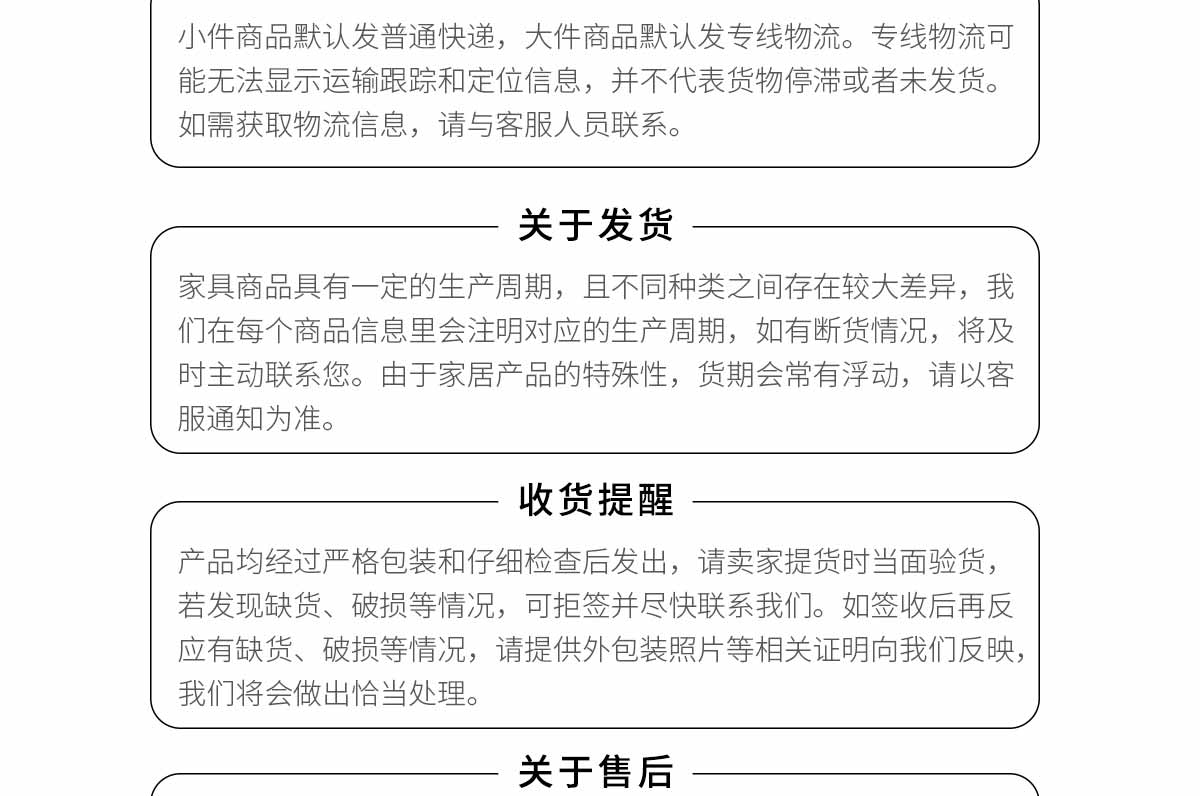 小件商品默认发普通快递，大件商品默认发专线物流。专线物流可能无法显示运输跟踪和定位信息，并不代表货物停滞或者未发货。如需获取物流信息，请与客服人员联系。

关于发货

家具商品具有一定的生产周期，且不同种类之间存在较大差异，我们在每个商品信息里会注明对应的生产周期，如有断货情况，将及时主动联系您。由于家居产品的特殊性，货期会常有浮动，请以客服通知为准。

收货提醒

产品均经过严格包装和仔细检查后发出，请卖家提货时当面验货，若发现缺货、破损等情况，可拒签并尽快联系我们。如签收后再反应有缺货、破损等情况，请提供外包装照片等相关证明向我们反映，我们将会做出恰当处理。

关于售后